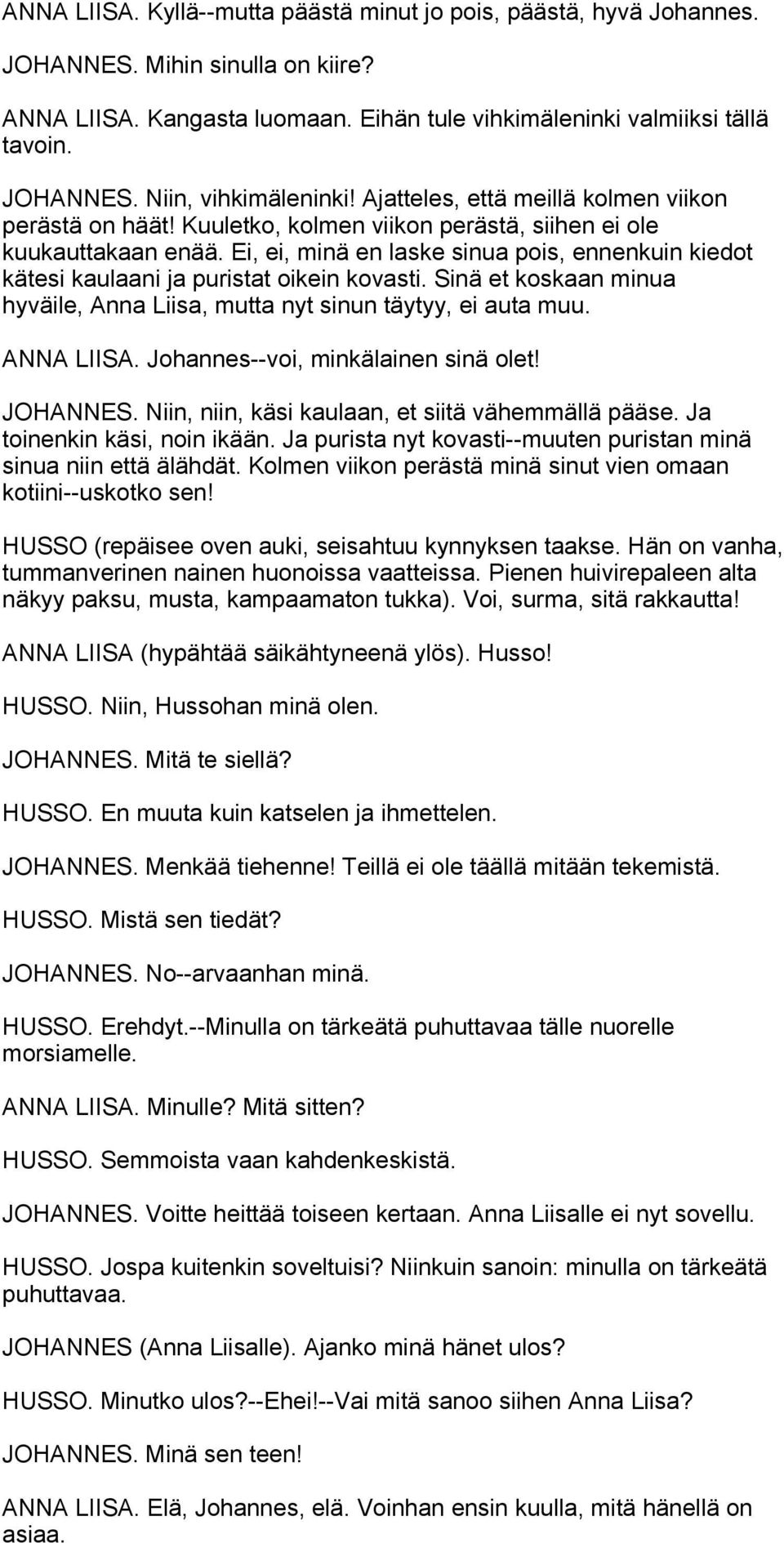 ANNA LIISA. Kyllä--mutta päästä minut jo pois, päästä, hyvä Johannes.

JOHANNES. Mihin sinulla on kiire?

ANNA LIISA. Kangasta luomaan. Eihän tule vihkimäleninki valmiiksi tällä tavoin.

JOHANNES. Niin, vihkimäleninki! Ajatteles, että meillä kolmen viikon perästä on häät! Kuuletko, kolmen viikon perästä, siihen ei ole kuukauttakaan enää. Ei, ei, minä en laske sinua pois, ennenkuin kiedot kätesi kaulaani ja puristat oikein kovasti. Sinä et koskaan minua hyväile, Anna Liisa, mutta nyt sinun täytyy, ei auta muu.

ANNA LIISA. Johannes--voi, minkälainen sinä olet!

JOHANNES. Niin, niin, käsi kaulaan, et siitä vähemmällä pääse. Ja toinenkin käsi, noin ikään. Ja purista nyt kovasti--muuten puristan minä sinua niin että älähdät. Kolmen viikon perästä minä sinut vien omaan kotiini--uskotko sen!

HUSSO (repäisee oven auki, seisahtuu kynnyksen taakse. Hän on vanha, tummanverinen nainen huonoissa vaatteissa. Pienen huivirepaleen alta näkyy paksu, musta, kampaamaton tukka). Voi, surma, sitä rakkautta!

ANNA LIISA (hypähtää säikähtyneenä ylös). Husso!

HUSSO. Niin, Hussohan minä olen.

JOHANNES. Mitä te siellä?

HUSSO. En muuta kuin katselen ja ihmettelen.

JOHANNES. Menkää tiehenne! Teillä ei ole täällä mitään tekemistä.

HUSSO. Mistä sen tiedät?

JOHANNES. No--arvaanhan minä.

HUSSO. Erehdyt.--Minulla on tärkeätä puhuttavaa tälle nuorelle morsiamelle.

ANNA LIISA. Minulle? Mitä sitten?

HUSSO. Semmoista vaan kahdenkeskistä.

JOHANNES. Voitte heittää toiseen kertaan. Anna Liisalle ei nyt sovellu.

HUSSO. Jospa kuitenkin soveltuisi? Niinkuin sanoin: minulla on tärkeätä puhuttavaa.

JOHANNES (Anna Liisalle). Ajanko minä hänet ulos?

HUSSO. Minutko ulos?--Ehei!--Vai mitä sanoo siihen Anna Liisa?

JOHANNES. Minä sen teen!

ANNA LIISA. Elä, Johannes, elä. Voinhan ensin kuulla, mitä hänellä on asiaa.